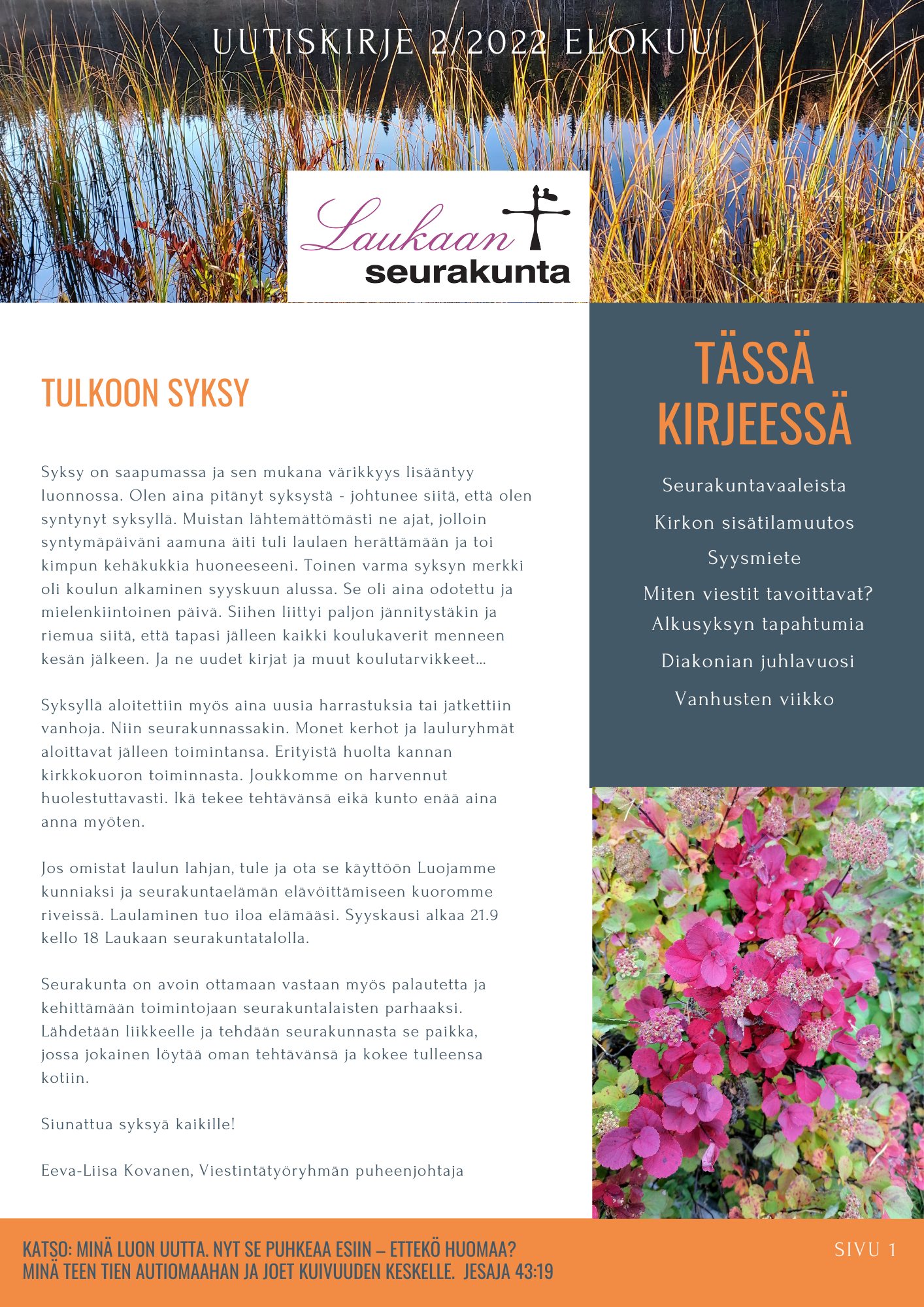 UUTISKIRJE 2/2022 ELOKUU

Laukaan seurakunta

TULKOON SYKSY

Syksy on saapumassa ja sen mukana värikkyys lisääntyy luonnossa. Olen aina pitänyt syksystä - johtunee siitä, että olen syntynyt syksyllä. Muistan lähtemättömästi ne ajat, jolloin syntymäpäiväni aamuna äiti tuli laulaen herättämään ja toi kimpun kehäkukkia huoneeseeni. Toinen varma syksyn merkki oli koulun alkaminen syyskuun alussa. Se oli aina odotettu ja mielenkiintoinen päivä. Siihen liittyi paljon jännitystäkin ja riemua siitä, että tapasi jälleen kaikki koulukaverit menneen kesän jälkeen. Ja ne uudet kirjat ja muut koulutarvikkeet...

Syksyllä aloitettiin myös aina uusia harrastuksia tai jatkettiin vanhoja. Niin seurakunnassakin. Monet kerhot ja lauluryhmät aloittavat jälleen toimintansa. Erityistä huolta kannan kirkkokuoron toiminnasta. Joukkomme on harvennut huolestuttavasti. Ikä tekee tehtävänsä eikä kunto enää aina anna myöten.

Jos omistat laulun lahjan, tule ja ota se käyttöön Luojamme kunniaksi ja seurakuntaelämän elävöittämiseen kuoromme riveissä. Laulaminen tuo iloa elämääsi. Syyskausi alkaa 21.9 kello 18 Laukaan seurakuntatalolla.

Seurakunta on avoin ottamaan vastaan myös palautetta ja kehittämään toimintojaan seurakuntalaisten parhaaksi. Lähdetään liikkeelle ja tehdään seurakunnasta se paikka, jossa jokainen löytää oman tehtävänsä ja kokee tulleensa kotiin.

Siunattua syksyä kaikille!

Eeva-Liisa Kovanen, Viestintätyöryhmän puheenjohtaja

TÄSSÄ KIRJEESSÄ

Seurakuntavaaleista
Kirkon sisätilamuutos
Syysmiete
Miten viestit tavoittavat?
Alkusyksyn tapahtumia
Diakonian juhlavuosi
Vanhusten viikko

KATSO: MINÄ LUON UUTTA. NYT SE PUHKEAA ESIIN – ETTEKÖ HUOMAA? MINÄ TEEN TIEN AUTIOMAAHAN JA JOET KUIVUUDEN KESKELLE. JESAJA 43:19

SIVU 1